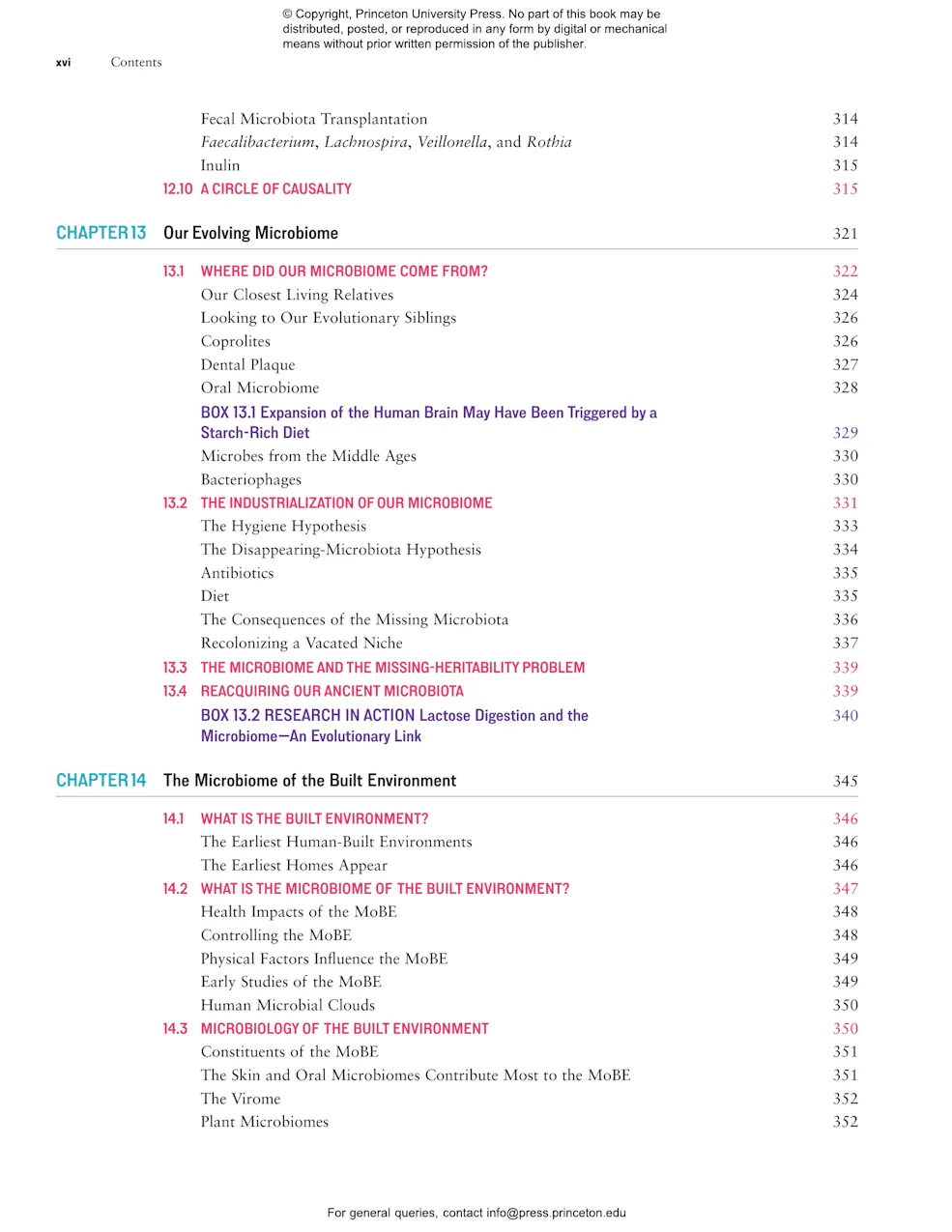 © Copyright, Princeton University Press. No part of this book may be distributed, posted, or reproduced in any form by digital or mechanical means without prior written permission of the publisher.

xvi Contents

Fecal Microbiota Transplantation 314
Faecalibacterium, Lachnospira, Veillonella, and Rothia 314
Inulin 315
12.10 A CIRCLE OF CAUSALITY 315

CHAPTER 13 Our Evolving Microbiome 321

13.1 WHERE DID OUR MICROBIOME COME FROM? 322
Our Closest Living Relatives 324
Looking to Our Evolutionary Siblings 326
Coprolites 326
Dental Plaque 327
Oral Microbiome 328
BOX 13.1 Expansion of the Human Brain May Have Been Triggered by a Starch-Rich Diet 329
Microbes from the Middle Ages 330
Bacteriophages 330
13.2 THE INDUSTRIALIZATION OF OUR MICROBIOME 331
The Hygiene Hypothesis 333
The Disappearing-Microbiota Hypothesis 334
Antibiotics 335
Diet 335
The Consequences of the Missing Microbiota 336
Recolonizing a Vacated Niche 337
13.3 THE MICROBIOME AND THE MISSING-HERITABILITY PROBLEM 339
13.4 REACQUIRING OUR ANCIENT MICROBIOTA 339
BOX 13.2 RESEARCH IN ACTION Lactose Digestion and the Microbiome—An Evolutionary Link 340

CHAPTER 14 The Microbiome of the Built Environment 345

14.1 WHAT IS THE BUILT ENVIRONMENT? 346
The Earliest Human-Built Environments 346
The Earliest Homes Appear 346
14.2 WHAT IS THE MICROBIOME OF THE BUILT ENVIRONMENT? 347
Health Impacts of the MoBE 348
Controlling the MoBE 348
Physical Factors Influence the MoBE 349
Early Studies of the MoBE 349
Human Microbial Clouds 350
14.3 MICROBIOLOGY OF THE BUILT ENVIRONMENT 350
Constituents of the MoBE 351
The Skin and Oral Microbiomes Contribute Most to the MoBE 351
The Virome 352
Plant Microbiomes 352

For general queries, contact info@press.princeton.edu